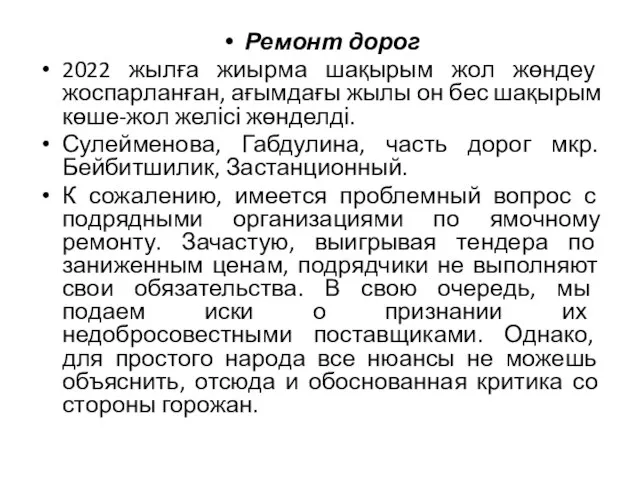 • Ремонт дорог

• 2022 жылға жиырма шақырым жол жөндеу жоспарланған, ағымдағы жылы он бес шақырым көше-жол желісі жөнделді.

• Сулейменова, Габдулина, часть дорог мкр. Бейбитшилик, Застанционный.

• К сожалению, имеется проблемный вопрос с подрядными организациями по ямочному ремонту. Зачастую, выигрывая тендера по заниженным ценам, подрядчики не выполняют свои обязательства. В свою очередь, мы подаем иски о признании их недобросовестными поставщиками. Однако, для простого народа все нюансы не можешь объяснить, отсюда и обоснованная критика со стороны горожан.